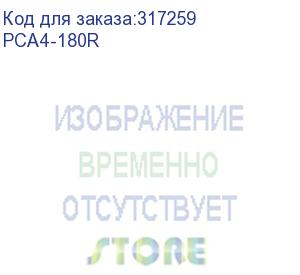 Код для заказа:317259
PCA4-180R

ИЗОБРАЖЕНИЕ
ВРЕМЕННО
ОТСУТСТВУЕТ
STORE